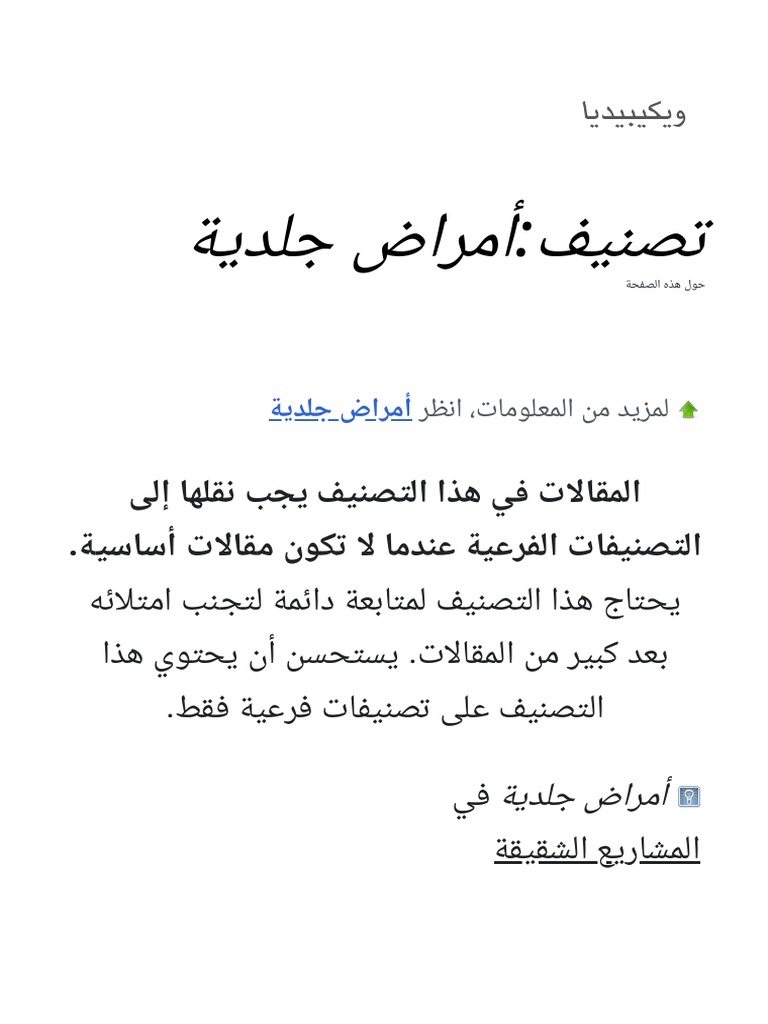 ويكيبيديا

تصنيف:أمراض جلدية

حول هذه الصفحة

لمزيد من المعلومات، انظر أمراض جلدية

المقالات في هذا التصنيف يجب نقلها إلى التصنيفات الفرعية عندما لا تكون مقالات أساسية.
يحتاج هذا التصنيف لمتابعة دائمة لتجنب امتلائه بعد كبير من المقالات. يستحسن أن يحتوي هذا التصنيف على تصنيفات فرعية فقط.

أمراض جلدية في المشاريع الشقيقة